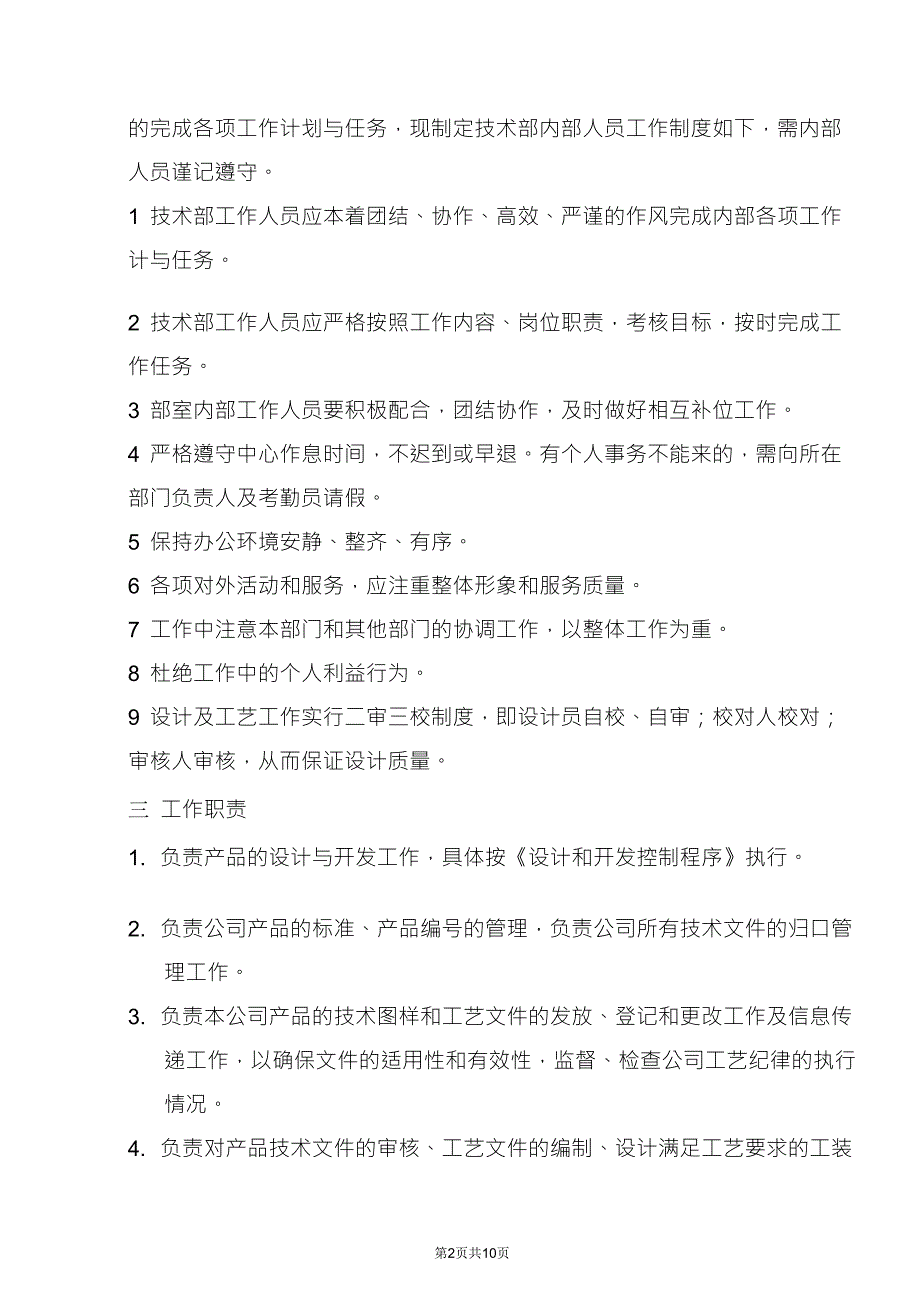 的完成各项工作计划与任务，现制定技术部内部人员工作制度如下，需内部人员谨记遵守。

1 技术部工作人员应本着团结、协作、高效、严谨的作风完成内部各项工作计与任务。

2 技术部工作人员应严格按照工作内容、岗位职责，考核目标，按时完成工作任务。

3 部室内部工作人员要积极配合，团结协作，及时做好相互补位工作。

4 严格遵守中心作息时间，不迟到或早退。有个人事务不能来的，需向所在部门负责人及考勤员请假。

5 保持办公环境安静、整齐、有序。

6 各项对外活动和服务，应注重整体形象和服务质量。

7 工作中注意本部门和其他部门的协调工作，以整体工作为重。

8 杜绝工作中的个人利益行为。

9 设计及工艺工作实行二审三校制度，即设计员自校、自审；校对人校对；审核人审核，从而保证设计质量。

三 工作职责

1. 负责产品的设计与开发工作，具体按《设计和开发控制程序》执行。

2. 负责公司产品的标准、产品编号的管理，负责公司所有技术文件的归口管理工作。

3. 负责本公司产品的技术图样和工艺文件的发放、登记和更改工作及信息传递工作，以确保文件的适用性和有效性，监督、检查公司工艺纪律的执行情况。

4. 负责对产品技术文件的审核、工艺文件的编制、设计满足工艺要求的工装

第2页共10页